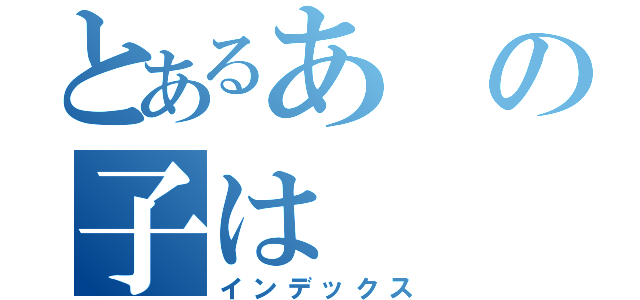 とあるあの子は
インデックス